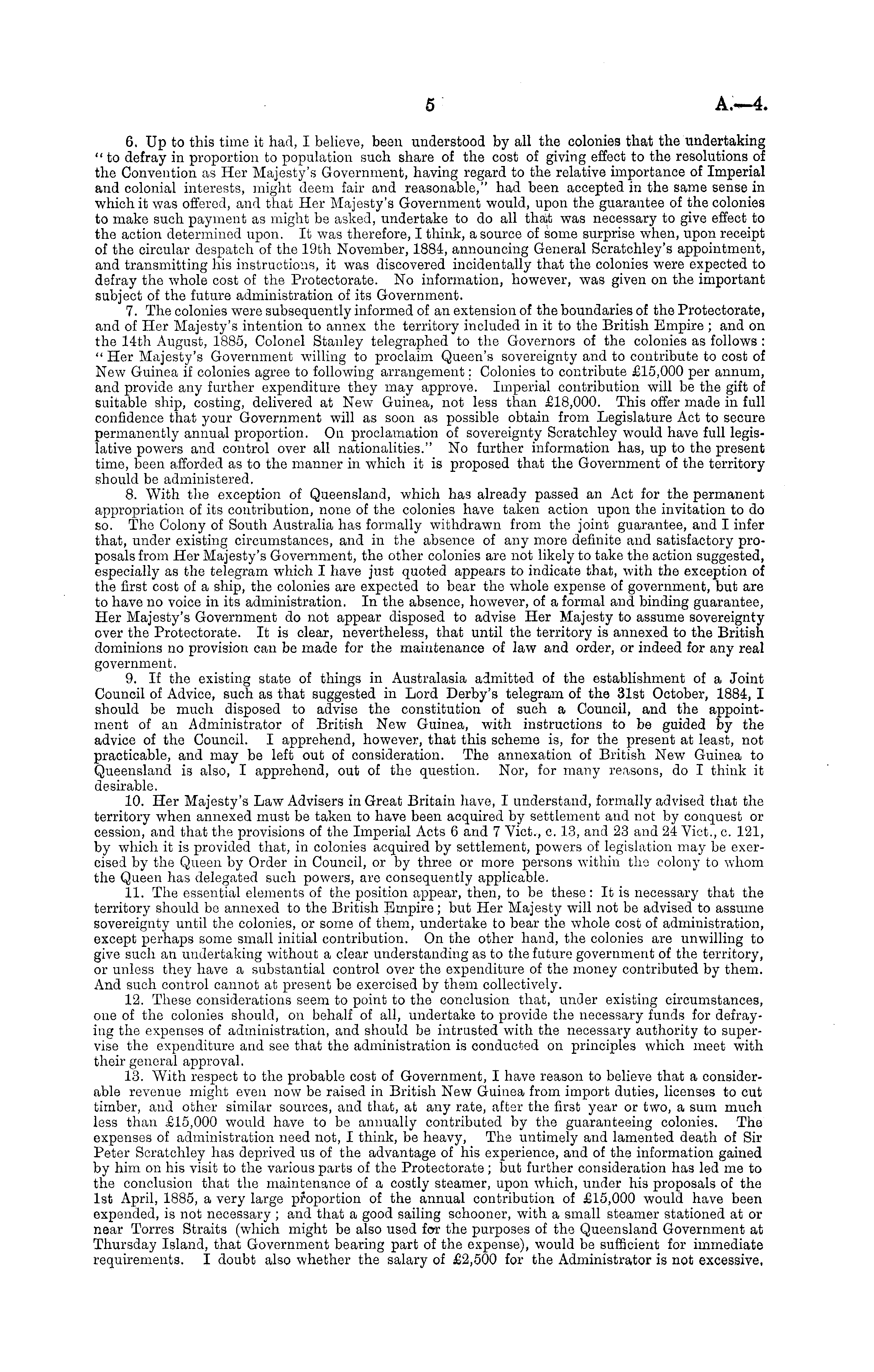 5 A.—4.

6. Up to this time it had, I believe, been understood by all the colonies that the undertaking "to defray in proportion to population such share of the cost of giving effect to the resolutions of the Convention as Her Majesty's Government, having regard to the relative importance of Imperial and colonial interests, might deem fair and reasonable," had been accepted in the same sense in which it was offered, and that Her Majesty's Government would, upon the guarantee of the colonies to make such payment as might be asked, undertake to do all that was necessary to give effect to the action determined upon. It was therefore, I think, a source of some surprise when, upon receipt of the circular despatch of the 19th November, 1884, announcing General Scratchley's appointment, and transmitting his instructions, it was discovered incidentally that the colonies were expected to defray the whole cost of the Protectorate. No information, however, was given on the important subject of the future administration of its Government.

7. The colonies were subsequently informed of an extension of the boundaries of the Protectorate, and of Her Majesty's intention to annex the territory included in it to the British Empire; and on the 14th August, 1885, Colonel Stanley telegraphed to the Governors of the colonies as follows: "Her Majesty's Government willing to proclaim Queen's sovereignty and to contribute to cost of New Guinea if colonies agree to following arrangement: Colonies to contribute £15,000 per annum, and provide any further expenditure they may approve. Imperial contribution will be the gift of suitable ship, costing, delivered at New Guinea, not less than £18,000. This offer made in full confidence that your Government will as soon as possible obtain from Legislature Act to secure permanently annual proportion. On proclamation of sovereignty Scratchley would have full legislative powers and control over all nationalities." No further information has, up to the present time, been afforded as to the manner in which it is proposed that the Government of the territory should be administered.

8. With the exception of Queensland, which has already passed an Act for the permanent appropriation of its contribution, none of the colonies have taken action upon the invitation to do so. The Colony of South Australia has formally withdrawn from the joint guarantee, and I infer that, under existing circumstances, and in the absence of any more definite and satisfactory proposals from Her Majesty's Government, the other colonies are not likely to take the action suggested, especially as the telegram which I have just quoted appears to indicate that, with the exception of the first cost of a ship, the colonies are expected to bear the whole expense of government, but are to have no voice in its administration. In the absence, however, of a formal and binding guarantee, Her Majesty's Government do not appear disposed to advise Her Majesty to assume sovereignty over the Protectorate. It is clear, nevertheless, that until the territory is annexed to the British dominions no provision can be made for the maintenance of law and order, or indeed for any real government.

9. If the existing state of things in Australasia admitted of the establishment of a Joint Council of Advice, such as that suggested in Lord Derby's telegram of the 31st October, 1884, I should be much disposed to advise the constitution of such a Council, and the appointment of an Administrator of British New Guinea, with instructions to be guided by the advice of the Council. I apprehend, however, that this scheme is, for the present at least, not practicable, and may be left out of consideration. The annexation of British New Guinea to Queensland is also, I apprehend, out of the question. Nor, for many reasons, do I think it desirable.

10. Her Majesty's Law Advisers in Great Britain have, I understand, formally advised that the territory when annexed must be taken to have been acquired by settlement and not by conquest or cession, and that the provisions of the Imperial Acts 6 and 7 Vict., c. 13, and 23 and 24 Vict., c. 121, by which it is provided that, in colonies acquired by settlement, powers of legislation may be exercised by the Queen by Order in Council, or by three or more persons within the colony to whom the Queen has delegated such powers, are consequently applicable.

11. The essential elements of the position appear, then, to be these: It is necessary that the territory should be annexed to the British Empire; but Her Majesty will not be advised to assume sovereignty until the colonies, or some of them, undertake to bear the whole cost of administration, except perhaps some small initial contribution. On the other hand, the colonies are unwilling to give such an undertaking without a clear understanding as to the future government of the territory, or unless they have a substantial control over the expenditure of the money contributed by them. And such control cannot at present be exercised by them collectively.

12. These considerations seem to point to the conclusion that, under existing circumstances, one of the colonies should, on behalf of all, undertake to provide the necessary funds for defraying the expenses of administration, and should be intrusted with the necessary authority to supervise the expenditure and see that the administration is conducted on principles which meet with their general approval.

13. With respect to the probable cost of Government, I have reason to believe that a considerable revenue might even now be raised in British New Guinea from import duties, licenses to cut timber, and other similar sources, and that, at any rate, after the first year or two, a sum much less than £15,000 would have to be annually contributed by the guaranteeing colonies. The expenses of administration need not, I think, be heavy, The untimely and lamented death of Sir Peter Scratchley has deprived us of the advantage of his experience, and of the information gained by him on his visit to the various parts of the Protectorate; but further consideration has led me to the conclusion that the maintenance of a costly steamer, upon which, under his proposals of the 1st April, 1885, a very large proportion of the annual contribution of £15,000 would have been expended, is not necessary; and that a good sailing schooner, with a small steamer stationed at or near Torres Straits (which might be also used for the purposes of the Queensland Government at Thursday Island, that Government bearing part of the expense), would be sufficient for immediate requirements. I doubt also whether the salary of £2,500 for the Administrator is not excessive,